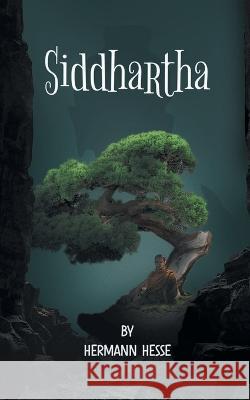 Siddhartha

BY
HERMANN HESSE

Kraina Książek